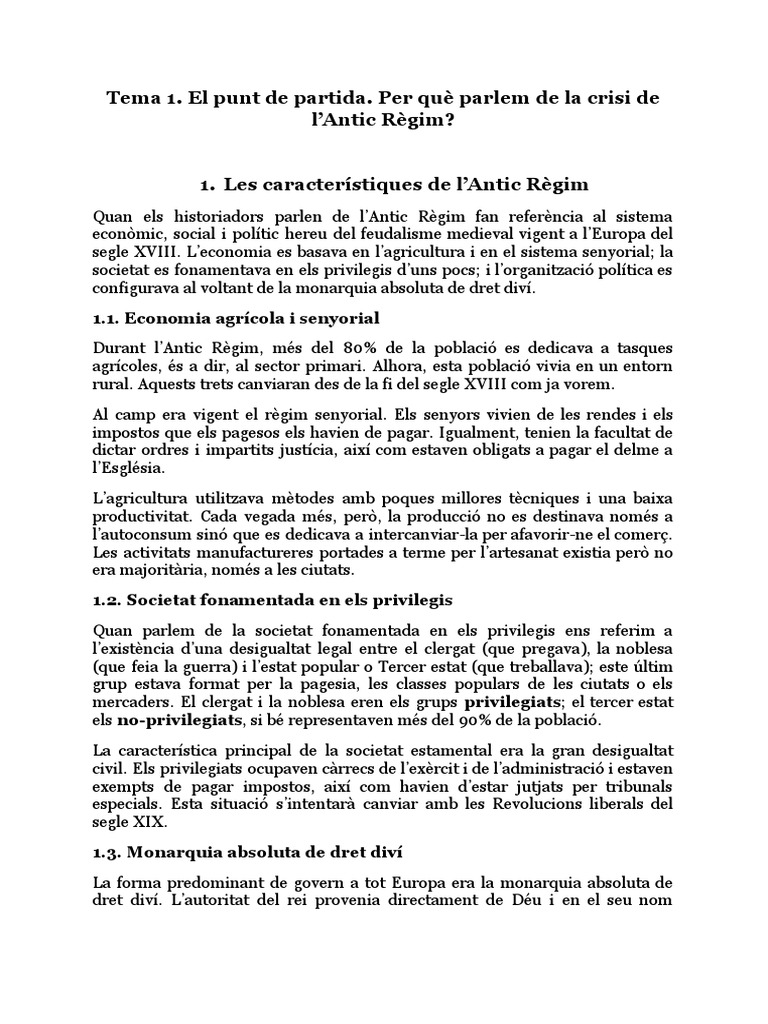 Tema 1. El punt de partida. Per què parlem de la crisi de l'Antic Règim?

1. Les característiques de l'Antic Règim

Quan els historiadors parlen de l'Antic Règim fan referència al sistema econòmic, social i polític hereu del feudalisme medieval vigent a l'Europa del segle XVIII. L'economia es basava en l'agricultura i en el sistema senyorial; la societat es fonamentava en els privilegis d'uns pocs; i l'organització política es configurava al voltant de la monarquia absoluta de dret diví.

1.1. Economia agrícola i senyorial

Durant l'Antic Règim, més del 80% de la població es dedicava a tasques agrícoles, és a dir, al sector primari. Alhora, esta població vivia en un entorn rural. Aquests trets canviaran des de la fi del segle XVIII com ja vorem.

Al camp era vigent el règim senyorial. Els senyors vivien de les rendes i els impostos que els pagesos els havien de pagar. Igualment, tenien la facultat de dictar ordres i impartits justícia, així com estaven obligats a pagar el delme a l'Església.

L'agricultura utilitzava mètodes amb poques millores tècniques i una baixa productivitat. Cada vegada més, però, la producció no es destinava només a l'autoconsum sinó que es dedicava a intercanviar-la per afavorir-ne el comerç. Les activitats manufactureres portades a terme per l'artesanat existia però no era majoritària, només a les ciutats.

1.2. Societat fonamentada en els privilegis

Quan parlem de la societat fonamentada en els privilegis ens referim a l'existència d'una desigualtat legal entre el clergat (que pregava), la noblesa (que feia la guerra) i l'estat popular o Tercer estat (que treballava); este últim grup estava format per la pagesia, les classes populars de les ciutats o els mercaders. El clergat i la noblesa eren els grups privilegiats; el tercer estat els no-privilegiats, si bé representaven més del 90% de la població.

La característica principal de la societat estamental era la gran desigualtat civil. Els privilegiats ocupaven càrrecs de l'exèrcit i de l'administració i estaven exempts de pagar impostos, així com havien d'estar jutjats per tribunals especials. Esta situació s'intentarà canviar amb les Revolucions liberals del segle XIX.

1.3. Monarquia absoluta de dret diví

La forma predominant de govern a tot Europa era la monarquia absoluta de dret diví. L'autoritat del rei provenia directament de Déu i en el seu nom